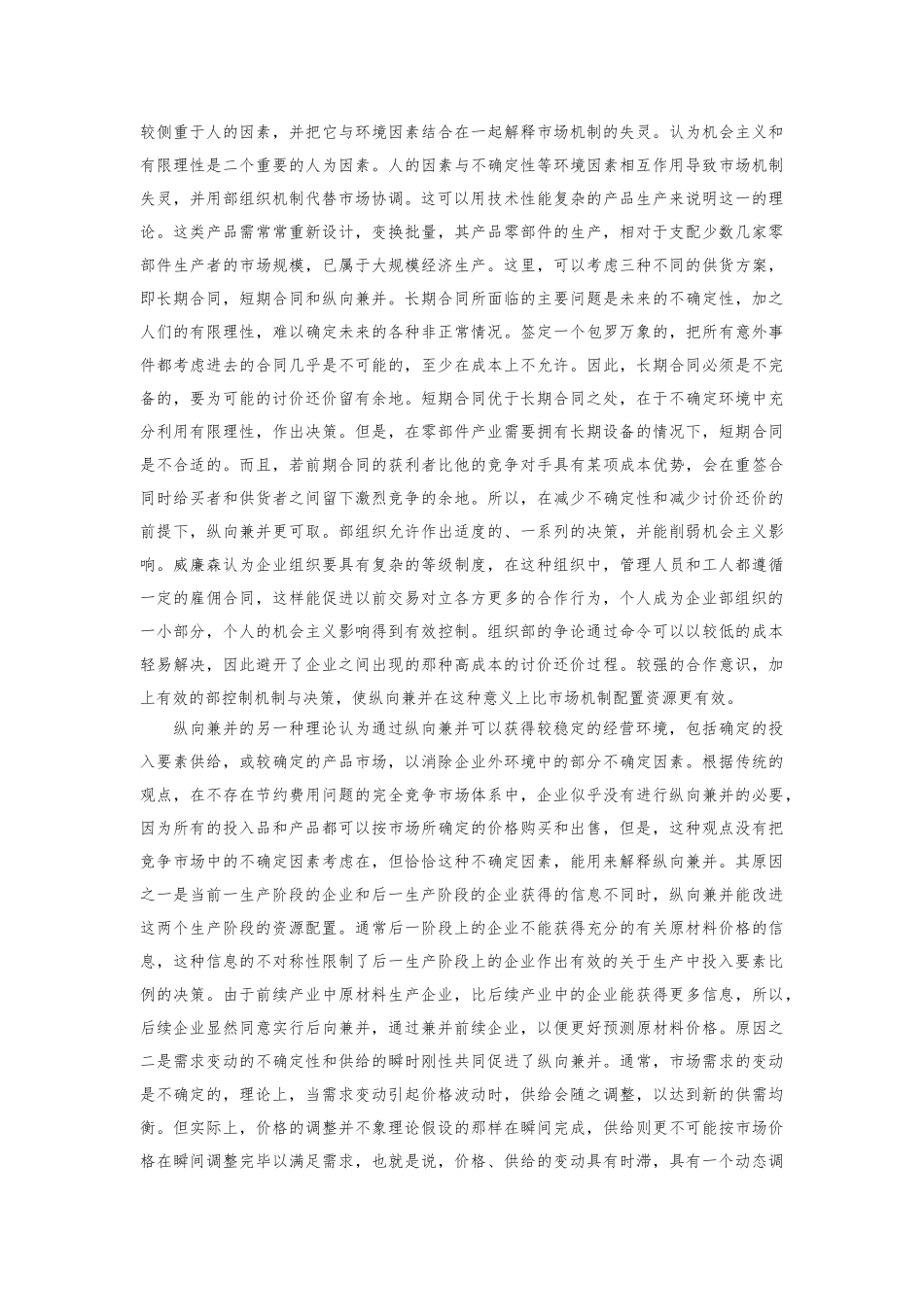 较侧重于人的因素，并把它与环境因素结合在一起解释市场机制的失灵。认为机会主义和有限理性是二个重要的人为因素。人的因素与不确定性等环境因素相互作用导致市场机制失灵，并用部组织机制代替市场协调。这可以用技术性能复杂的产品生产来说明这一的理论。这类产品需常常重新设计，变换批量，其产品零部件的生产，相对于支配少数几家零部件生产者的市场规模，已属于大规模经济生产。这里，可以考虑三种不同的供货方案，即长期合同，短期合同和纵向兼并。长期合同所面临的主要问题是未来的不确定性，加之人们的有限理性，难以确定未来的各种非正常情况。签定一个包罗万象的，把所有意外事件都考虑进去的合同几乎是不可能的，至少在成本上不允许。因此，长期合同必须是不完备的，要为可能的讨价还价留有余地。短期合同优于长期合同之处，在于不确定环境中充分利用有限理性，作出决策。但是，在零部件产业需要拥有长期设备的情况下，短期合同是不合适的。而且，若前期合同的获利者比他的竞争对手具有某项成本优势，会在重签合同时给买者和供货者之间留下激烈竞争的余地。所以，在减少不确定性和减少讨价还价的前提下，纵向兼并更可取。部组织允许作出适度的、一系列的决策，并能削弱机会主义影响。威廉森认为企业组织要具有复杂的等级制度，在这种组织中，管理人员和工人都遵循一定的雇佣合同，这样能促进以前交易对立各方更多的合作行为，个人成为企业部组织的一小部分，个人的机会主义影响得到有效控制。组织部的争论通过命令可以以较低的成本轻易解决，因此避开了企业之间出现的那种高成本的讨价还价过程。较强的合作意识，加上有效的部控制机制与决策，使纵向兼并在这种意义上比市场机制配置资源更有效。

纵向兼并的另一种理论认为通过纵向兼并可以获得较稳定的经营环境，包括确定的投入要素供给，或较确定的产品市场，以消除企业外环境中的部分不确定因素。根据传统的观点，在不存在节约费用问题的完全竞争市场体系中，企业似乎没有进行纵向兼并的必要，因为所有的投入品和产品都可以按市场所确定的价格购买和出售，但是，这种观点没有把竞争市场中的不确定因素考虑在，但恰恰这种不确定因素，能用来解释纵向兼并。其原因之一是当前一生产阶段的企业和后一生产阶段的企业获得的信息不同时，纵向兼并能改进这两个生产阶段的资源配置。通常后一阶段上的企业不能获得充分的有关原材料价格的信息，这种信息的不对称性限制了后一生产阶段上的企业作出有效的关于生产中投入要素比例的决策。由于前续产业中原材料生产企业，比后续产业中的企业能获得更多信息，所以，后续企业显然同意实行后向兼并，通过兼并前续企业，以便更好预测原材料价格。原因之二是需求变动的不确定性和供给的瞬时刚性共同促进了纵向兼并。通常，市场需求的变动是不确定的，理论上，当需求变动引起价格波动时，供给会随之调整，以达到新的供需均衡。但实际上，价格的调整并不象理论假设的那样在瞬间完成，供给则更不可能按市场价格在瞬间调整完毕以满足需求，也就是说，价格、供给的变动具有时滞，具有一个动态调